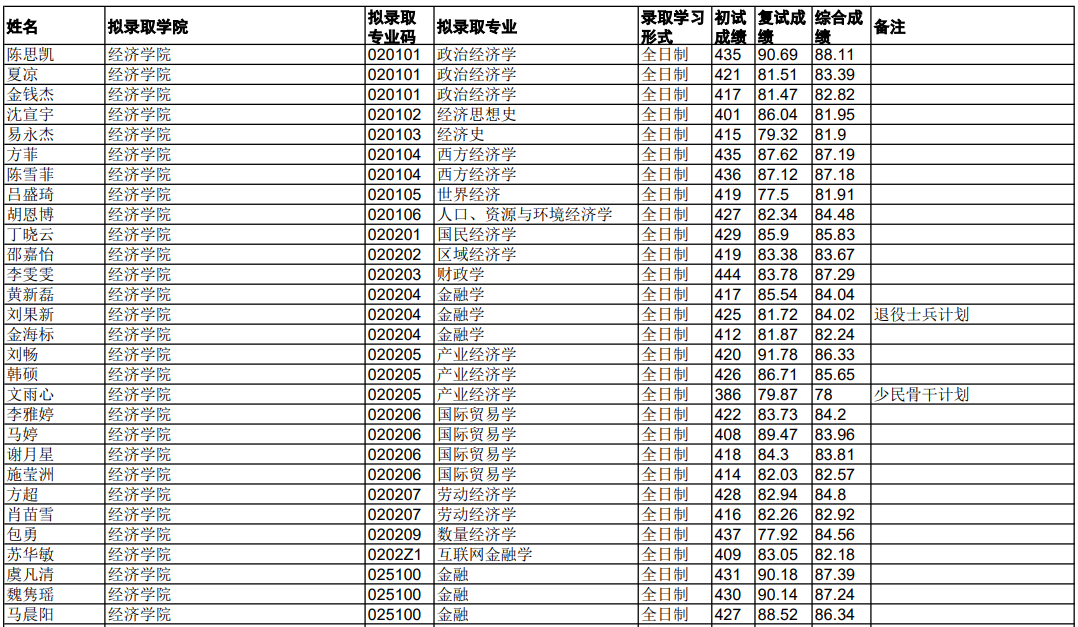 | 姓名 | 拟录取学院 | 拟录取专业码 | 拟录取专业 | 录取学习形式 | 初试成绩 | 复试成绩 | 综合成绩 | 备注 |
|---|---|---|---|---|---|---|---|---|
| 陈思凯 | 经济学院 | 020101 | 政治经济学 | 全日制 | 435 | 90.69 | 88.11 | |
| 夏凉 | 经济学院 | 020101 | 政治经济学 | 全日制 | 421 | 81.51 | 83.39 | |
| 金钱杰 | 经济学院 | 020101 | 政治经济学 | 全日制 | 417 | 81.47 | 82.82 | |
| 沈宣宇 | 经济学院 | 020102 | 经济思想史 | 全日制 | 401 | 86.04 | 81.95 | |
| 易永杰 | 经济学院 | 020103 | 经济史 | 全日制 | 415 | 79.32 | 81.9 | |
| 方菲 | 经济学院 | 020104 | 西方经济学 | 全日制 | 435 | 87.62 | 87.19 | |
| 陈雪菲 | 经济学院 | 020104 | 西方经济学 | 全日制 | 436 | 87.12 | 87.18 | |
| 吕盛琦 | 经济学院 | 020105 | 世界经济 | 全日制 | 419 | 77.5 | 81.91 | |
| 胡恩博 | 经济学院 | 020106 | 人口、资源与环境经济学 | 全日制 | 427 | 82.34 | 84.48 | |
| 丁晓云 | 经济学院 | 020201 | 国民经济学 | 全日制 | 429 | 85.9 | 85.83 | |
| 邵嘉怡 | 经济学院 | 020202 | 区域经济学 | 全日制 | 419 | 83.38 | 83.67 | |
| 李雯雯 | 经济学院 | 020203 | 财政学 | 全日制 | 444 | 83.78 | 87.29 | |
| 黄新磊 | 经济学院 | 020204 | 金融学 | 全日制 | 417 | 85.54 | 84.04 | |
| 刘果新 | 经济学院 | 020204 | 金融学 | 全日制 | 425 | 81.72 | 84.02 | 退役士兵计划 |
| 金海标 | 经济学院 | 020204 | 金融学 | 全日制 | 412 | 81.87 | 82.24 | |
| 刘畅 | 经济学院 | 020205 | 产业经济学 | 全日制 | 420 | 91.78 | 86.33 | |
| 韩硕 | 经济学院 | 020205 | 产业经济学 | 全日制 | 426 | 86.71 | 85.65 | |
| 文雨心 | 经济学院 | 020205 | 产业经济学 | 全日制 | 386 | 79.87 | 78 | 少民骨干计划 |
| 李雅婷 | 经济学院 | 020206 | 国际贸易学 | 全日制 | 422 | 83.73 | 84.2 | |
| 马婷 | 经济学院 | 020206 | 国际贸易学 | 全日制 | 408 | 89.47 | 83.96 | |
| 谢月星 | 经济学院 | 020206 | 国际贸易学 | 全日制 | 418 | 84.3 | 83.81 | |
| 施莹洲 | 经济学院 | 020206 | 国际贸易学 | 全日制 | 414 | 82.03 | 82.57 | |
| 方超 | 经济学院 | 020207 | 劳动经济学 | 全日制 | 428 | 82.94 | 84.8 | |
| 肖苗雪 | 经济学院 | 020207 | 劳动经济学 | 全日制 | 416 | 82.26 | 82.92 | |
| 包勇 | 经济学院 | 020209 | 数量经济学 | 全日制 | 437 | 77.92 | 84.56 | |
| 苏华敏 | 经济学院 | 0202Z1 | 互联网金融学 | 全日制 | 409 | 83.05 | 82.18 | |
| 虞凡清 | 经济学院 | 025100 | 金融 | 全日制 | 431 | 90.18 | 87.39 | |
| 魏隽瑶 | 经济学院 | 025100 | 金融 | 全日制 | 430 | 90.14 | 87.24 | |
| 马晨阳 | 经济学院 | 025100 | 金融 | 全日制 | 427 | 88.52 | 86.34 | |